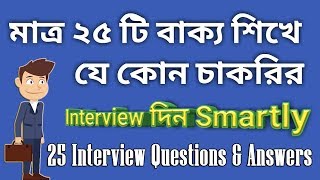 মাত্র ২৫ টি বাক্য শিখে যে কোন চাকরির

Interview দিন Smartly

25 Interview Questions & Answers